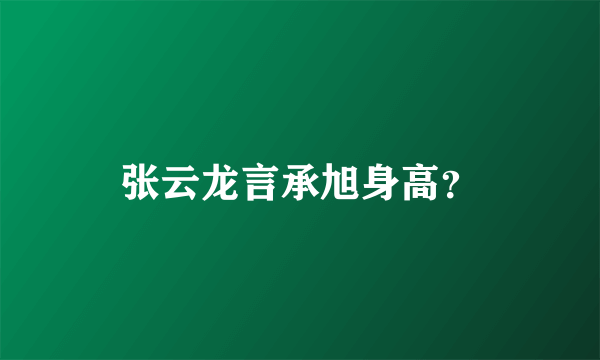 张云龙言承旭身高?